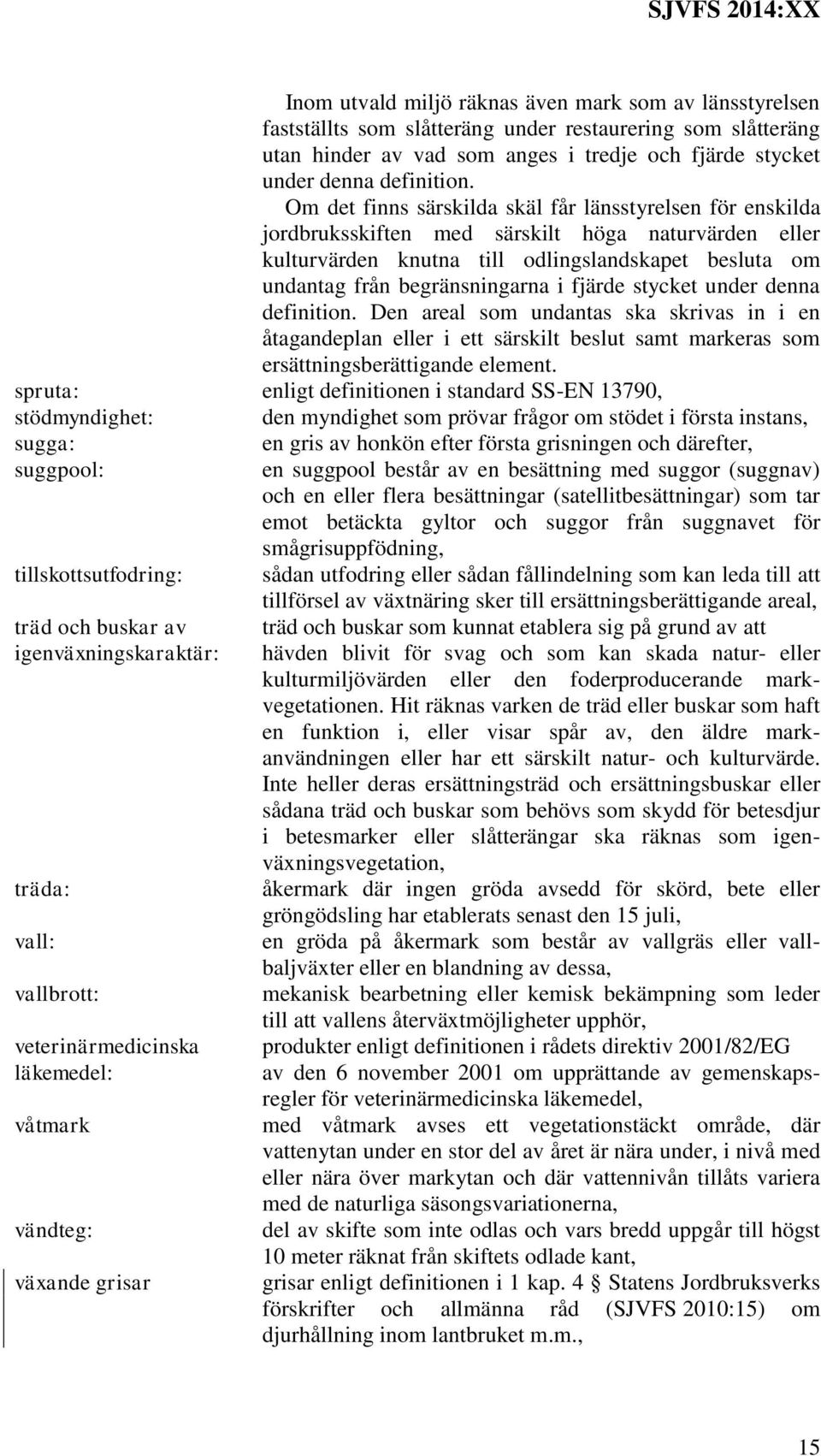 SJVFS 2014:XX

Inom utvald miljö räknas även mark som av länsstyrelsen fastställts som slåtteräng under restaurering som slåtteräng utan hinder av vad som anges i tredje och fjärde stycket under denna definition.

Om det finns särskilda skäl får länsstyrelsen för enskilda jordbruksskiften med särskilt höga naturvärden eller kulturvärden knutna till odlingslandskapet besluta om undantag från begränsningarna i fjärde stycket under denna definition. Den areal som undantas ska skrivas in i en åtagandeplan eller i ett särskilt beslut samt markeras som ersättningsberättigande element.

spruta: enligt definitionen i standard SS-EN 13790,

stödmyndighet: den myndighet som prövar frågor om stödet i första instans,

sugga: en gris av honkön efter första grisningen och därefter,

suggpool: en suggpool består av en besättning med suggor (suggnav) och en eller flera besättningar (satellitbesättningar) som tar emot betäckta gyltor och suggor från suggnavet för smågrisuppfödning,

tillskottsutfodring: sådan utfodring eller sådan fållindelning som kan leda till att tillförsel av växtnäring sker till ersättningsberättigande areal,

träd och buskar av igenväxningskaraktär: träd och buskar som kunnat etablera sig på grund av att hävden blivit för svag och som kan skada natur- eller kulturmiljövärden eller den foderproducerande markvegetationen. Hit räknas varken de träd eller buskar som haft en funktion i, eller visar spår av, den äldre markanvändningen eller har ett särskilt natur- och kulturvärde. Inte heller deras ersättningsträd och ersättningsbuskar eller sådana träd och buskar som behövs som skydd för betesdjur i betesmarker eller slåtterängar ska räknas som igenväxningsvegetation,

träda: åkermark där ingen gröda avsedd för skörd, bete eller gröngödsling har etablerats senast den 15 juli,

vall: en gröda på åkermark som består av vallgräs eller vallbaljväxter eller en blandning av dessa,

vallbrott: mekanisk bearbetning eller kemisk bekämpning som leder till att vallens återväxtmöjligheter upphör,

veterinärmedicinska läkemedel: produkter enligt definitionen i rådets direktiv 2001/82/EG av den 6 november 2001 om upprättande av gemenskapsregler för veterinärmedicinska läkemedel,

våtmark med våtmark avses ett vegetationstäckt område, där vattenytan under en stor del av året är nära under, i nivå med eller nära över markytan och där vattennivån tillåts variera med de naturliga säsongsvariationerna,

vändteg: del av skifte som inte odlas och vars bredd uppgår till högst 10 meter räknat från skiftets odlade kant,

växande grisar grisar enligt definitionen i 1 kap. 4 § Statens Jordbruksverks förskrifter och allmänna råd (SJVFS 2010:15) om djurhållning inom lantbruket m.m.,

15